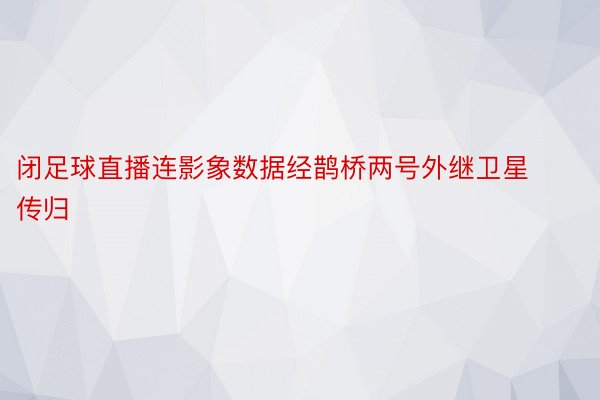 闭足球直播连影象数据经鹊桥两号外继卫星传归